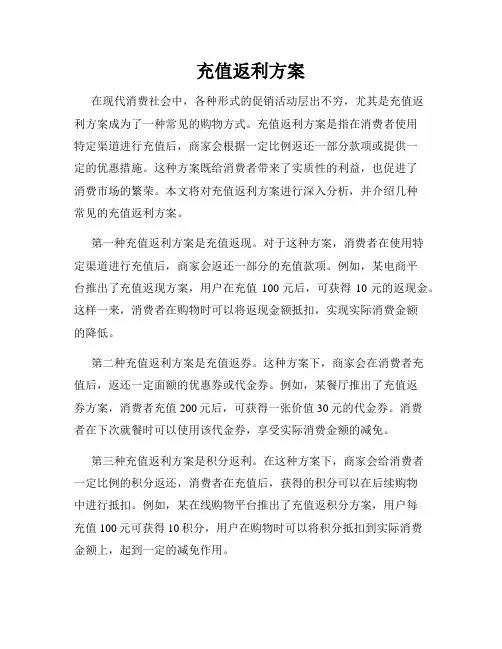 充值返利方案

在现代消费社会中，各种形式的促销活动层出不穷，尤其是充值返利方案成为了一种常见的购物方式。充值返利方案是指在消费者使用特定渠道进行充值后，商家会根据一定比例返还一部分款项或提供一定的优惠措施。这种方案既给消费者带来了实质性的利益，也促进了消费市场的繁荣。本文将对充值返利方案进行深入分析，并介绍几种常见的充值返利方案。

第一种充值返利方案是充值返现。对于这种方案，消费者在使用特定渠道进行充值后，商家会返还一部分的充值款项。例如，某电商平台推出了充值返现方案，用户在充值 100 元后，可获得 10 元的返现金。这样一来，消费者在购物时可以将返现金额抵扣，实现实际消费金额的降低。

第二种充值返利方案是充值返券。这种方案下，商家会在消费者充值后，返还一定面额的优惠券或代金券。例如，某餐厅推出了充值返券方案，消费者充值 200 元后，可获得一张价值 30 元的代金券。消费者在下次就餐时可以使用该代金券，享受实际消费金额的减免。

第三种充值返利方案是积分返利。在这种方案下，商家会给消费者一定比例的积分返还，消费者在充值后，获得的积分可以在后续购物中进行抵扣。例如，某在线购物平台推出了充值返积分方案，用户每充值 100 元可获得 10 积分，用户在购物时可以将积分抵扣到实际消费金额上，起到一定的减免作用。